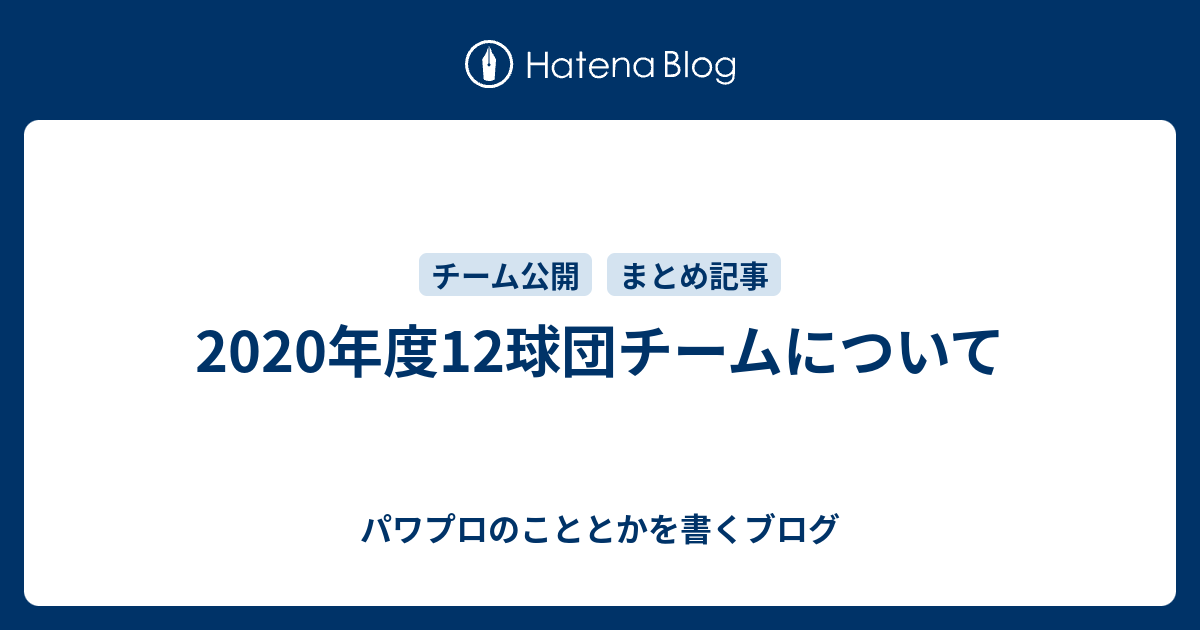 Hatena Blog

チーム公開　まとめ記事

2020年度12球団チームについて

パワプロのこととかを書くブログ